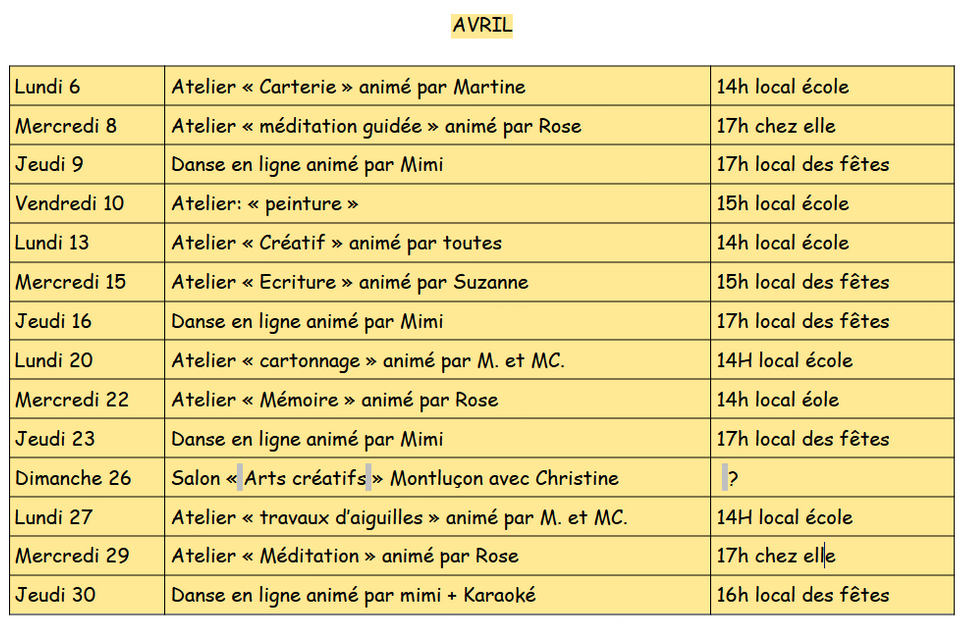 AVRIL

| | | |
|---|---|---|
| Lundi 6 | Atelier « Carterie » animé par Martine | 14h local école |
| Mercredi 8 | Atelier « méditation guidée » animé par Rose | 17h chez elle |
| Jeudi 9 | Danse en ligne animé par Mimi | 17h local des fêtes |
| Vendredi 10 | Atelier: « peinture » | 15h local école |
| Lundi 13 | Atelier « Créatif » animé par toutes | 14h local école |
| Mercredi 15 | Atelier « Ecriture » animé par Suzanne | 15h local des fêtes |
| Jeudi 16 | Danse en ligne animé par Mimi | 17h local des fêtes |
| Lundi 20 | Atelier « cartonnage » animé par M. et MC. | 14H local école |
| Mercredi 22 | Atelier « Mémoire » animé par Rose | 14h local éole |
| Jeudi 23 | Danse en ligne animé par Mimi | 17h local des fêtes |
| Dimanche 26 | Salon « Arts créatifs » Montluçon avec Christine | ? |
| Lundi 27 | Atelier « travaux d'aiguilles » animé par M. et MC. | 14H local école |
| Mercredi 29 | Atelier « Méditation » animé par Rose | 17h chez elle |
| Jeudi 30 | Danse en ligne animé par mimi + Karaoké | 16h local des fêtes |